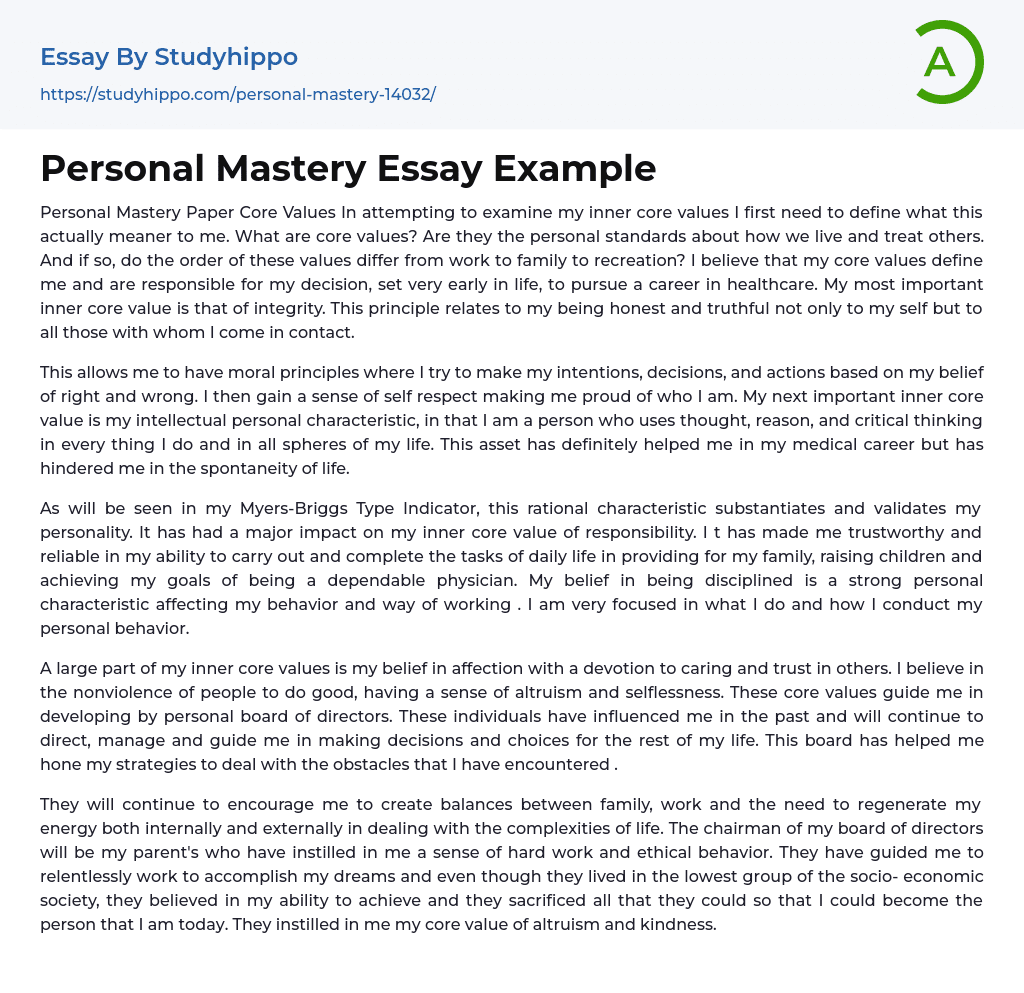 Essay By Studyhippo

https://studyhippo.com/personal-mastery-14032/

A

Personal Mastery Essay Example

Personal Mastery Paper Core Values In attempting to examine my inner core values I first need to define what this actually meaner to me. What are core values? Are they the personal standards about how we live and treat others. And if so, do the order of these values differ from work to family to recreation? I believe that my core values define me and are responsible for my decision, set very early in life, to pursue a career in healthcare. My most important inner core value is that of integrity. This principle relates to my being honest and truthful not only to my self but to all those with whom I come in contact.

This allows me to have moral principles where I try to make my intentions, decisions, and actions based on my belief of right and wrong. I then gain a sense of self respect making me proud of who I am. My next important inner core value is my intellectual personal characteristic, in that I am a person who uses thought, reason, and critical thinking in every thing I do and in all spheres of my life. This asset has definitely helped me in my medical career but has hindered me in the spontaneity of life.

As will be seen in my Myers-Briggs Type Indicator, this rational characteristic substantiates and validates my personality. It has had a major impact on my inner core value of responsibility. I t has made me trustworthy and reliable in my ability to carry out and complete the tasks of daily life in providing for my family, raising children and achieving my goals of being a dependable physician. My belief in being disciplined is a strong personal characteristic affecting my behavior and way of working . I am very focused in what I do and how I conduct my personal behavior.

A large part of my inner core values is my belief in affection with a devotion to caring and trust in others. I believe in the nonviolence of people to do good, having a sense of altruism and selflessness. These core values guide me in developing by personal board of directors. These individuals have influenced me in the past and will continue to direct, manage and guide me in making decisions and choices for the rest of my life. This board has helped me hone my strategies to deal with the obstacles that I have encountered .

They will continue to encourage me to create balances between family, work and the need to regenerate my energy both internally and externally in dealing with the complexities of life. The chairman of my board of directors will be my parent's who have instilled in me a sense of hard work and ethical behavior. They have guided me to relentlessly work to accomplish my dreams and even though they lived in the lowest group of the socio- economic society, they believed in my ability to achieve and they sacrificed all that they could so that I could become the person that I am today. They instilled in me my core value of altruism and kindness.